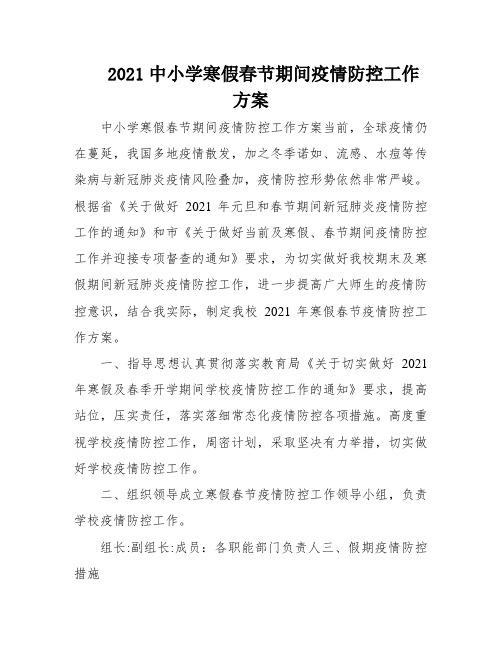 2021 中小学寒假春节期间疫情防控工作方案

中小学寒假春节期间疫情防控工作方案当前，全球疫情仍在蔓延，我国多地疫情散发，加之冬季诺如、流感、水痘等传染病与新冠肺炎疫情风险叠加，疫情防控形势依然非常严峻。根据省《关于做好 2021 年元旦和春节期间新冠肺炎疫情防控工作的通知》和市《关于做好当前及寒假、春节期间疫情防控工作并迎接专项督查的通知》要求，为切实做好我校期末及寒假期间新冠肺炎疫情防控工作，进一步提高广大师生的疫情防控意识，结合我实际，制定我校 2021 年寒假春节疫情防控工作方案。

一、指导思想认真贯彻落实教育局《关于切实做好 2021 年寒假及春季开学期间学校疫情防控工作的通知》要求，提高站位，压实责任，落实落细常态化疫情防控各项措施。高度重视学校疫情防控工作，周密计划，采取坚决有力举措，切实做好学校疫情防控工作。

二、组织领导成立寒假春节疫情防控工作领导小组，负责学校疫情防控工作。

组长:副组长:成员：各职能部门负责人三、假期疫情防控措施